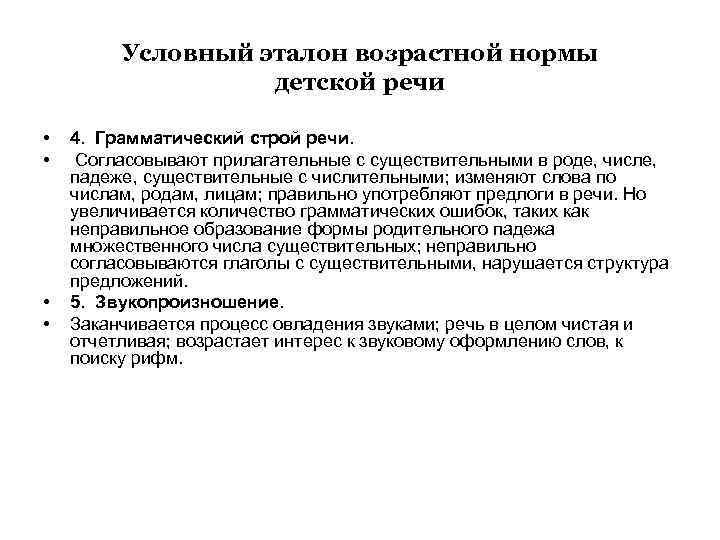 Условный эталон возрастной нормы детской речи

• 4. Грамматический строй речи.

• Согласовывают прилагательные с существительными в роде, числе, падеже, существительные с числительными; изменяют слова по числам, родам, лицам; правильно употребляют предлоги в речи. Но увеличивается количество грамматических ошибок, таких как неправильное образование формы родительного падежа множественного числа существительных; неправильно согласовываются глаголы с существительными, нарушается структура предложений.

• 5. Звукопроизношение.

• Заканчивается процесс овладения звуками; речь в целом чистая и отчетливая; возрастает интерес к звуковому оформлению слов, к поиску рифм.